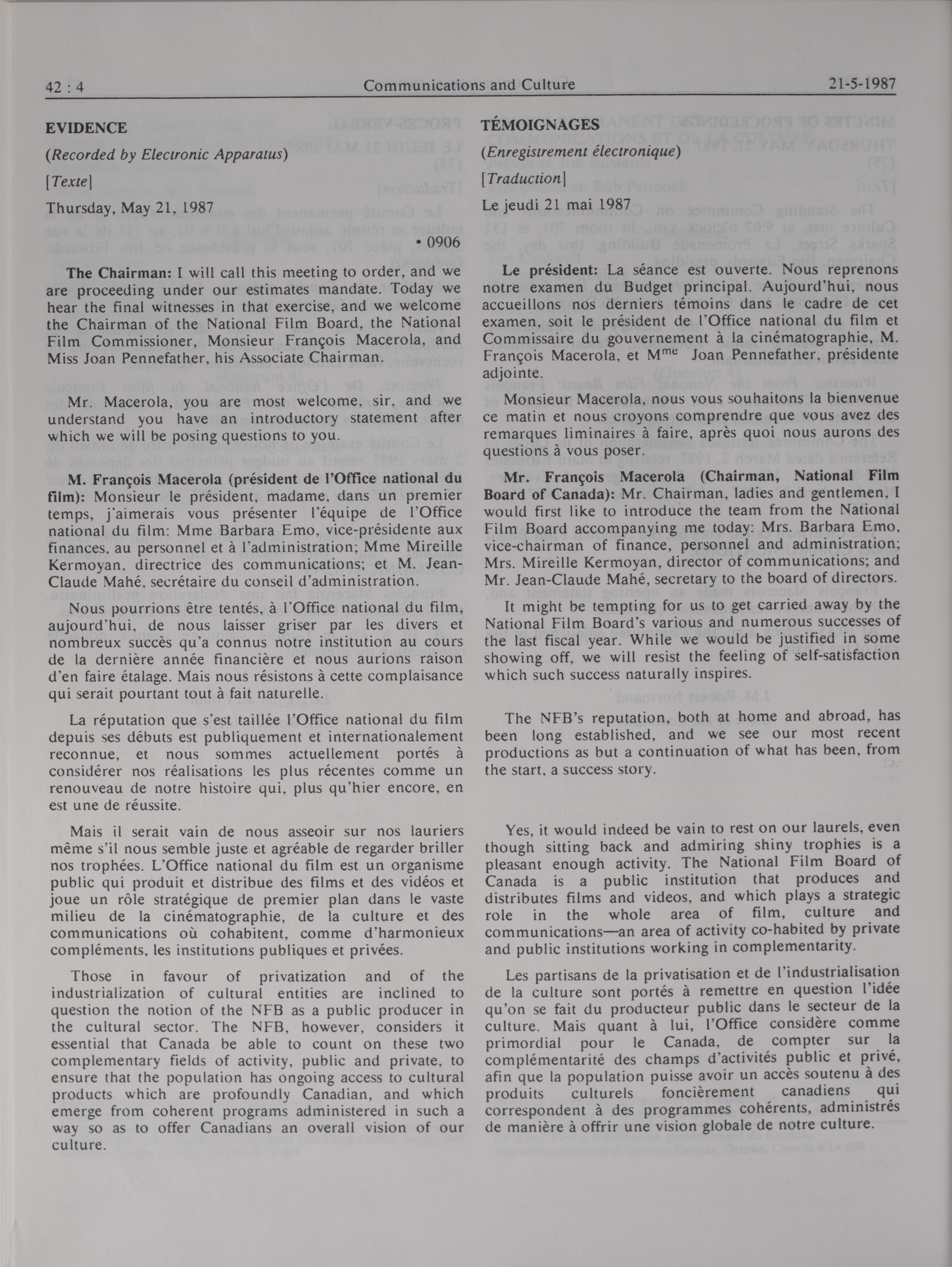 42 : 4 Communications and Culture 21-5-1987

EVIDENCE

(Recorded by Electronic Apparatus)

[Texte]

Thursday, May 21, 1987

• 0906

The Chairman: I will call this meeting to order, and we are proceeding under our estimates mandate. Today we hear the final witnesses in that exercise, and we welcome the Chairman of the National Film Board, the National Film Commissioner, Monsieur François Macerola, and Miss Joan Pennefather, his Associate Chairman.

Mr. Macerola, you are most welcome, sir, and we understand you have an introductory statement after which we will be posing questions to you.

M. François Macerola (président de l'Office national du film): Monsieur le président, madame, dans un premier temps, j'aimerais vous présenter l'équipe de l'Office national du film: Mme Barbara Emo, vice-présidente aux finances, au personnel et à l'administration; Mme Mireille Kermoyan, directrice des communications; et M. Jean-Claude Mahé, secrétaire du conseil d'administration.

Nous pourrions être tentés, à l'Office national du film, aujourd'hui, de nous laisser griser par les divers et nombreux succès qu'a connus notre institution au cours de la dernière année financière et nous aurions raison d'en faire étalage. Mais nous résistons à cette complaisance qui serait pourtant tout à fait naturelle.

La réputation que s'est taillée l'Office national du film depuis ses débuts est publiquement et internationalement reconnue, et nous sommes actuellement portés à considérer nos réalisations les plus récentes comme un renouveau de notre histoire qui, plus qu'hier encore, en est une de réussite.

Mais il serait vain de nous asseoir sur nos lauriers même s'il nous semble juste et agréable de regarder briller nos trophées. L'Office national du film est un organisme public qui produit et distribue des films et des vidéos et joue un rôle stratégique de premier plan dans le vaste milieu de la cinématographie, de la culture et des communications où cohabitent, comme d'harmonieux compléments, les institutions publiques et privées.

Those in favour of privatization and of the industrialization of cultural entities are inclined to question the notion of the NFB as a public producer in the cultural sector. The NFB, however, considers it essential that Canada be able to count on these two complementary fields of activity, public and private, to ensure that the population has ongoing access to cultural products which are profoundly Canadian, and which emerge from coherent programs administered in such a way so as to offer Canadians an overall vision of our culture.

TÉMOIGNAGES

(Enregistrement électronique)

[Traduction]

Le jeudi 21 mai 1987

Le président: La séance est ouverte. Nous reprenons notre examen du Budget principal. Aujourd'hui, nous accueillons nos derniers témoins dans le cadre de cet examen, soit le président de l'Office national du film et Commissaire du gouvernement à la cinématographie, M. François Macerola, et M$^{me}$ Joan Pennefather, présidente adjointe.

Monsieur Macerola, nous vous souhaitons la bienvenue ce matin et nous croyons comprendre que vous avez des remarques liminaires à faire, après quoi nous aurons des questions à vous poser.

Mr. François Macerola (Chairman, National Film Board of Canada): Mr. Chairman, ladies and gentlemen, I would first like to introduce the team from the National Film Board accompanying me today: Mrs. Barbara Emo, vice-chairman of finance, personnel and administration; Mrs. Mireille Kermoyan, director of communications; and Mr. Jean-Claude Mahé, secretary to the board of directors.

It might be tempting for us to get carried away by the National Film Board's various and numerous successes of the last fiscal year. While we would be justified in some showing off, we will resist the feeling of self-satisfaction which such success naturally inspires.

The NFB's reputation, both at home and abroad, has been long established, and we see our most recent productions as but a continuation of what has been, from the start, a success story.

Yes, it would indeed be vain to rest on our laurels, even though sitting back and admiring shiny trophies is a pleasant enough activity. The National Film Board of Canada is a public institution that produces and distributes films and videos, and which plays a strategic role in the whole area of film, culture and communications—an area of activity co-habited by private and public institutions working in complementarity.

Les partisans de la privatisation et de l'industrialisation de la culture sont portés à remettre en question l'idée qu'on se fait du producteur public dans le secteur de la culture. Mais quant à lui, l'Office considère comme primordial pour le Canada, de compter sur la complémentarité des champs d'activités public et privé, afin que la population puisse avoir un accès soutenu à des produits culturels foncièrement canadiens qui correspondent à des programmes cohérents, administrés de manière à offrir une vision globale de notre culture.